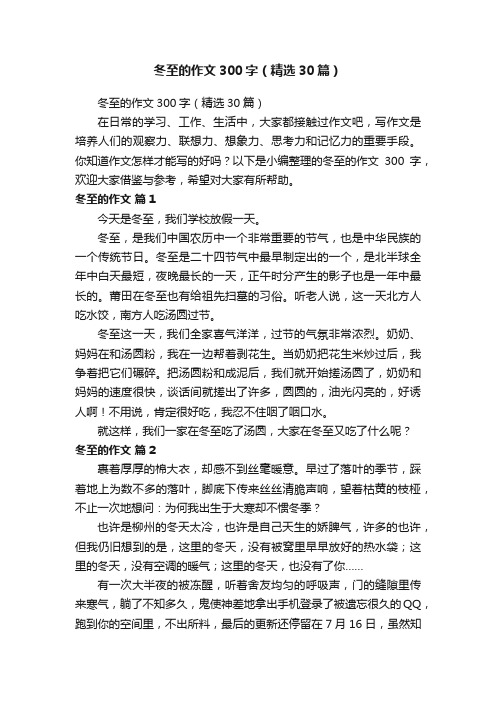 冬至的作文300字（精选30篇）

冬至的作文300字（精选30篇）

在日常的学习、工作、生活中，大家都接触过作文吧，写作文是培养人们的观察力、联想力、想象力、思考力和记忆力的重要手段。你知道作文怎样才能写的好吗？以下是小编整理的冬至的作文 300 字，欢迎大家借鉴与参考，希望对大家有所帮助。

冬至的作文 篇1

今天是冬至，我们学校放假一天。

冬至，是我们中国农历中一个非常重要的节气，也是中华民族的一个传统节日。冬至是二十四节气中最早制定出的一个，是北半球全年中白天最短，夜晚最长的一天，正午时分产生的影子也是一年中最长的。莆田在冬至也有给祖先扫墓的习俗。听老人说，这一天北方人吃水饺，南方人吃汤圆过节。

冬至这一天，我们全家喜气洋洋，过节的气氛非常浓烈。奶奶、妈妈在和汤圆粉，我在一边帮着剥花生。当奶奶把花生米炒过后，我争着把它们碾碎。把汤圆粉和成泥后，我们就开始搓汤圆了，奶奶和妈妈的速度很快，谈话间就搓出了许多，圆圆的，油光闪亮的，好诱人啊！不用说，肯定很好吃，我忍不住咽了咽口水。

就这样，我们一家在冬至吃了汤圆，大家在冬至又吃了什么呢？

冬至的作文 篇2

裹着厚厚的棉大衣，却感不到丝毫暖意。早过了落叶的季节，踩着地上为数不多的落叶，脚底下传来丝丝清脆声响，望着枯黄的枝桠，不止一次地想问：为何我出生于大寒却不惯冬季？

也许是柳州的冬天太冷，也许是自己天生的娇脾气，许多的也许，但我仍旧想到的是，这里的冬天，没有被窝里早早放好的热水袋；这里的冬天，没有空调的暖气；这里的冬天，也没有了你……

有一次大半夜的被冻醒，听着舍友均匀的呼吸声，门的缝隙里传来寒气，躺了不知多久，鬼使神差地拿出手机登录了被遗忘很久的QQ，跑到你的空间里，不出所料，最后的更新还停留在7月16日，虽然知